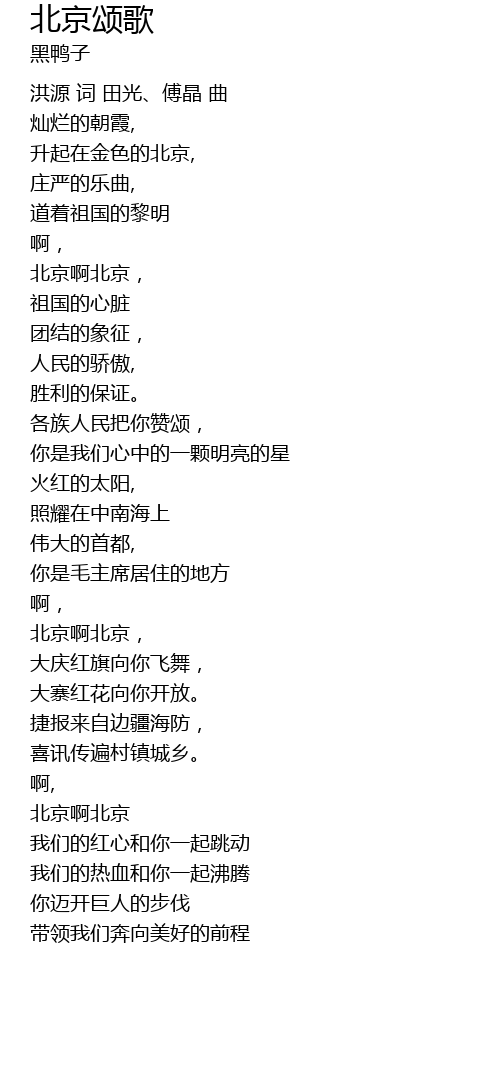 北京颂歌
黑鸭子

洪源 词 田光、傅晶 曲
灿烂的朝霞,
升起在金色的北京,
庄严的乐曲,
道着祖国的黎明
啊，
北京啊北京，
祖国的心脏
团结的象征，
人民的骄傲,
胜利的保证。
各族人民把你赞颂，
你是我们心中的一颗明亮的星
火红的太阳,
照耀在中南海上
伟大的首都,
你是毛主席居住的地方
啊，
北京啊北京，
大庆红旗向你飞舞，
大寨红花向你开放。
捷报来自边疆海防，
喜讯传遍村镇城乡。
啊,
北京啊北京
我们的红心和你一起跳动
我们的热血和你一起沸腾
你迈开巨人的步伐
带领我们奔向美好的前程